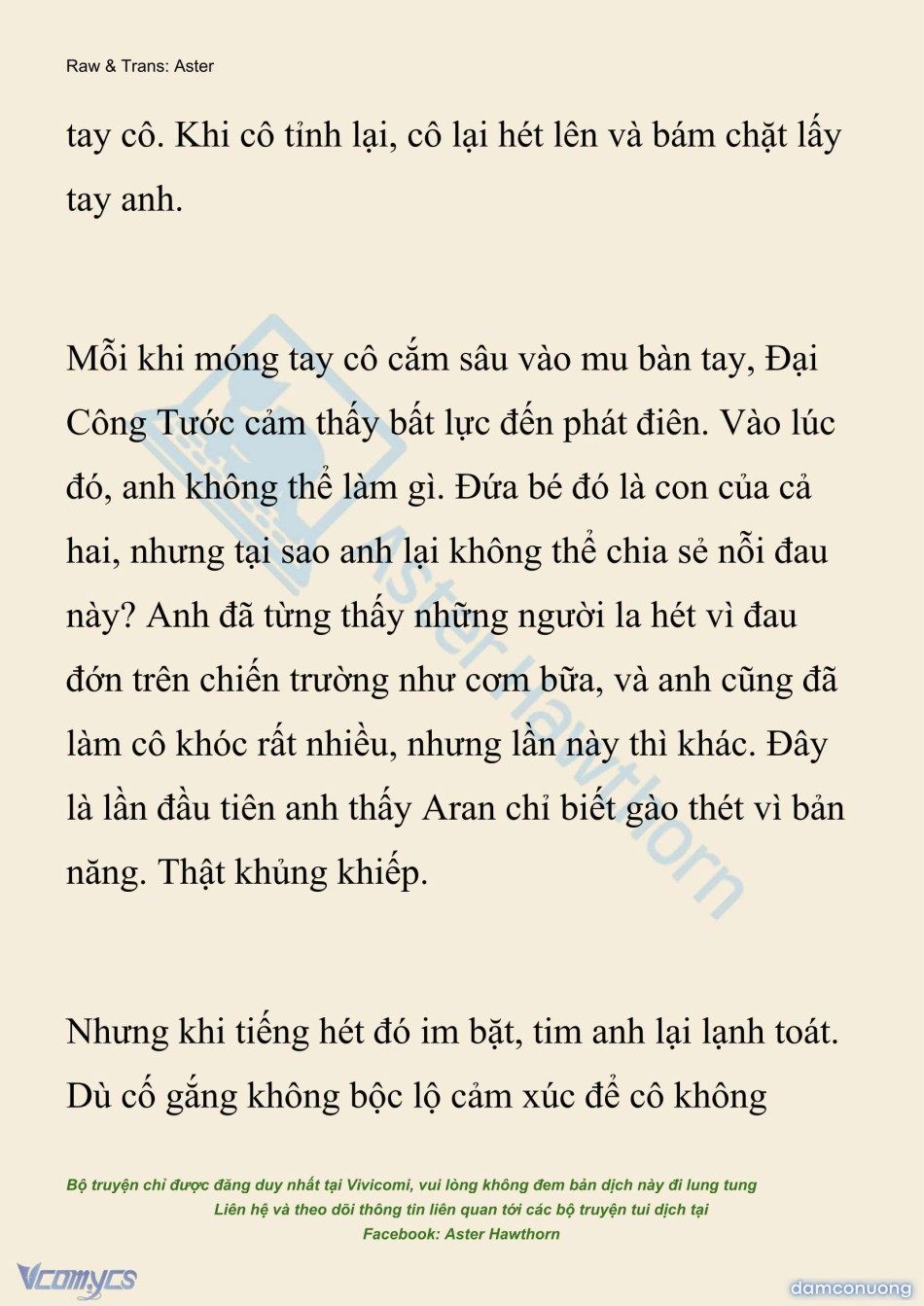 Raw & Trans: Aster

tay cô. Khi cô tỉnh lại, cô lại hét lên và bám chặt lấy tay anh.

Mỗi khi móng tay cô cắm sâu vào mu bàn tay, Đại Công Tước cảm thấy bất lực đến phát điên. Vào lúc đó, anh không thể làm gì. Đứa bé đó là con của cả hai, nhưng tại sao anh lại không thể chia sẻ nỗi đau này? Anh đã từng thấy những người la hét vì đau đớn trên chiến trường như cơm bữa, và anh cũng đã làm cô khóc rất nhiều, nhưng lần này thì khác. Đây là lần đầu tiên anh thấy Aran chỉ biết gào thét vì bản năng. Thật khủng khiếp.

Nhưng khi tiếng hét đó im bặt, tim anh lại lạnh toát. Dù cố gắng không bộc lộ cảm xúc để cô không

Aster Hawthorn

Bộ truyện chỉ được đăng duy nhất tại Vivicomi, vui lòng không đem bản dịch này đi lung tung
Liên hệ và theo dõi thông tin liên quan tới các bộ truyện tui dịch tại
Facebook: Aster Hawthorn

Vcomycs

damconuong